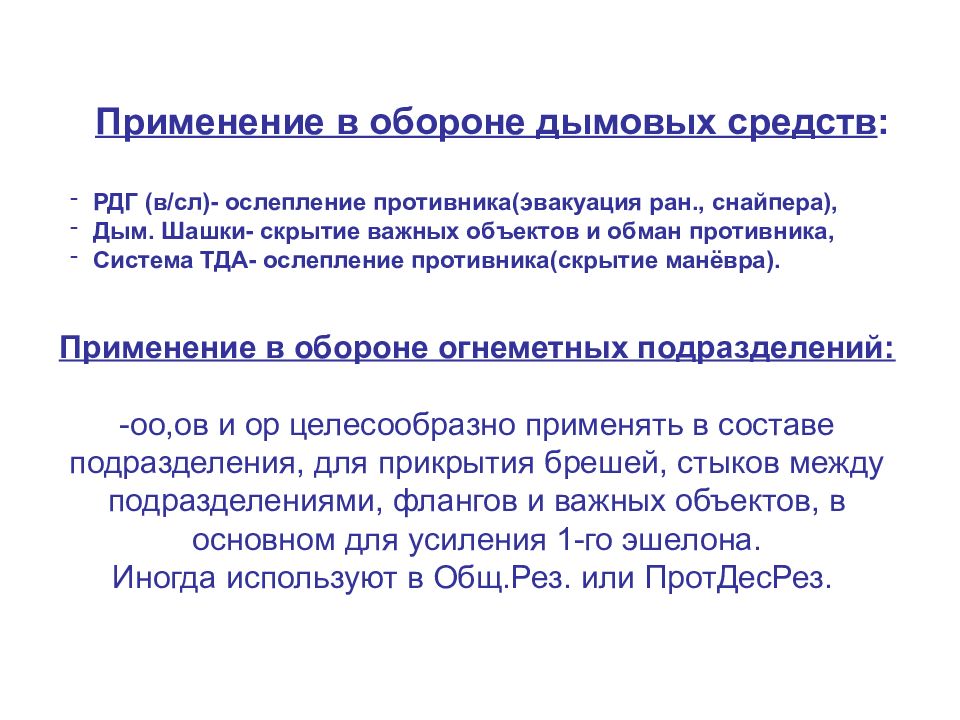 Применение в обороне дымовых средств:

- РДГ (в/сл)- ослепление противника(эвакуация ран., снайпера),
- Дым. Шашки- скрытие важных объектов и обман противника,
- Система ТДА- ослепление противника(скрытие манёвра).

Применение в обороне огнеметных подразделений:

-оо,ов и ор целесообразно применять в составе подразделения, для прикрытия брешей, стыков между подразделениями, флангов и важных объектов, в основном для усиления 1-го эшелона.
Иногда используют в Общ.Рез. или ПротДесРез.